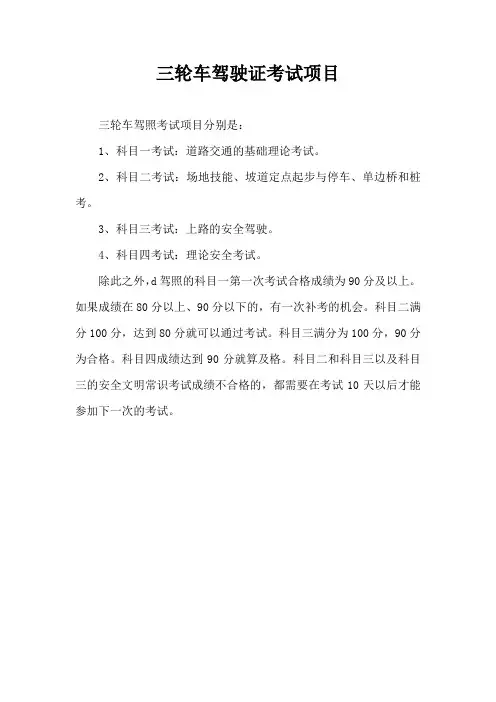 三轮车驾驶证考试项目

三轮车驾照考试项目分别是：

1、科目一考试：道路交通的基础理论考试。

2、科目二考试：场地技能、坡道定点起步与停车、单边桥和桩考。

3、科目三考试：上路的安全驾驶。

4、科目四考试：理论安全考试。

除此之外，d 驾照的科目一第一次考试合格成绩为 90 分及以上。如果成绩在 80 分以上、90 分以下的，有一次补考的机会。科目二满分 100 分，达到 80 分就可以通过考试。科目三满分为 100 分，90 分为合格。科目四成绩达到 90 分就算及格。科目二和科目三以及科目三的安全文明常识考试成绩不合格的，都需要在考试 10 天以后才能参加下一次的考试。